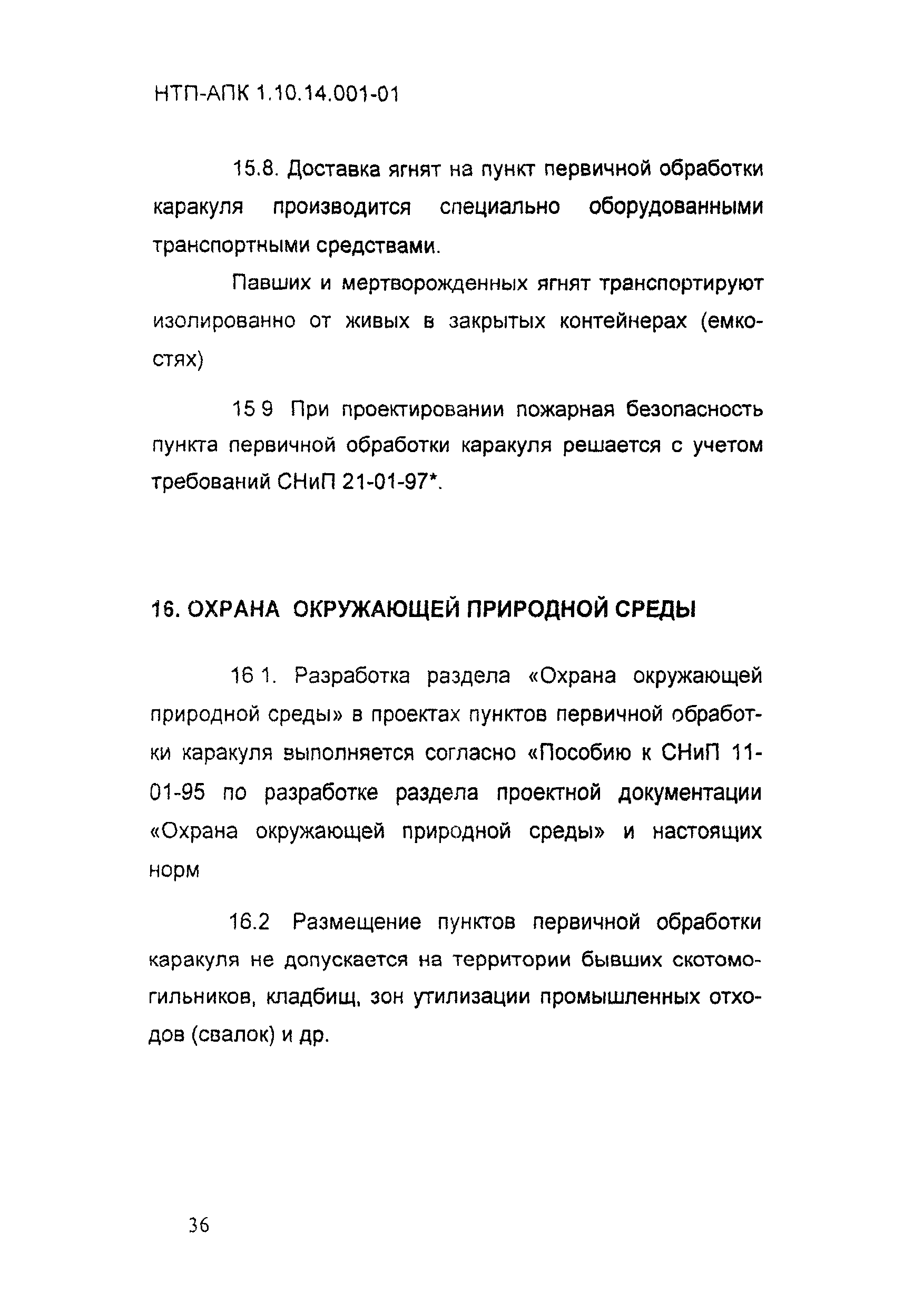 НТП-АПК 1.10.14.001-01

15.8. Доставка ягнят на пункт первичной обработки каракуля производится специально оборудованными транспортными средствами.

Павших и мертворожденных ягнят транспортируют изолированно от живых в закрытых контейнерах (емкостях)

15 9 При проектировании пожарная безопасность пункта первичной обработки каракуля решается с учетом требований СНиП 21-01-97*.

16. ОХРАНА ОКРУЖАЮЩЕЙ ПРИРОДНОЙ СРЕДЫ

16 1. Разработка раздела «Охрана окружающей природной среды» в проектах пунктов первичной обработки каракуля выполняется согласно «Пособию к СНиП 11-01-95 по разработке раздела проектной документации «Охрана окружающей природной среды» и настоящих норм

16.2 Размещение пунктов первичной обработки каракуля не допускается на территории бывших скотомогильников, кладбищ, зон утилизации промышленных отходов (свалок) и др.

36